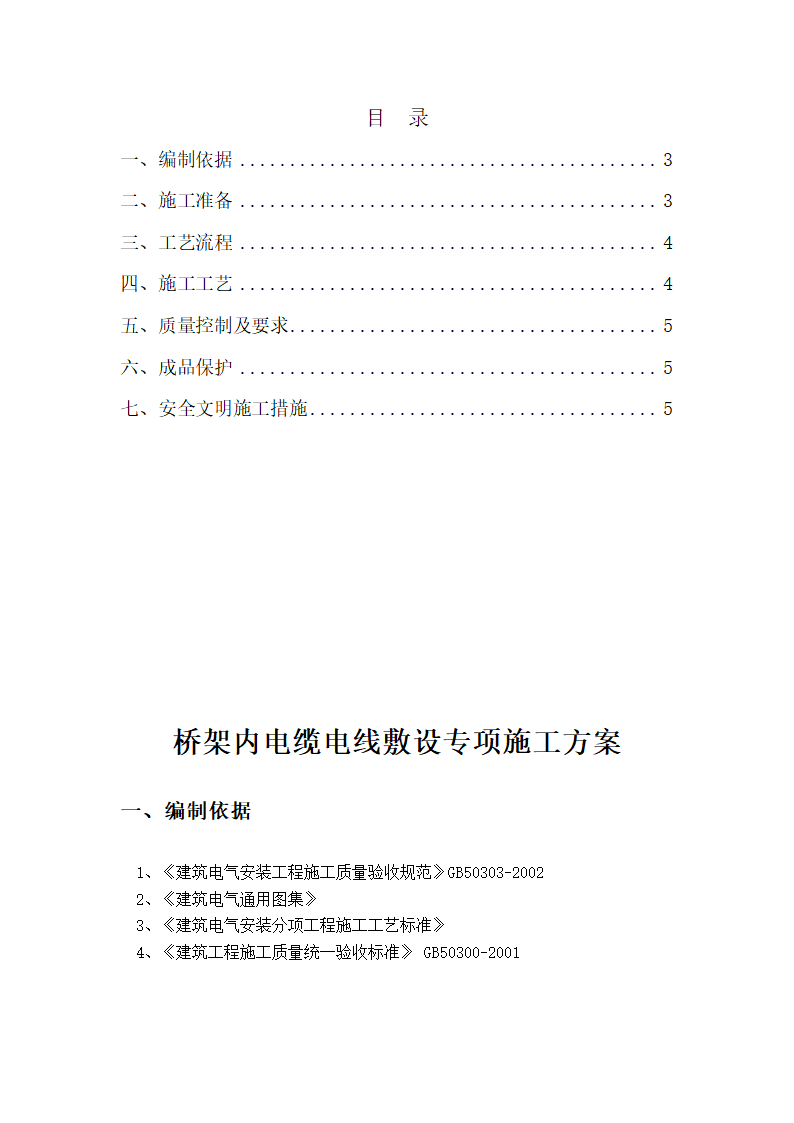 目 录

一、编制依据 .......................................... 3

二、施工准备 .......................................... 3

三、工艺流程 .......................................... 4

四、施工工艺 .......................................... 4

五、质量控制及要求.................................... 5

六、成品保护 .......................................... 5

七、安全文明施工措施.................................. 5

桥架内电缆电线敷设专项施工方案

一、编制依据

1、《建筑电气安装工程施工质量验收规范》GB50303-2002
2、《建筑电气通用图集》
3、《建筑电气安装分项工程施工工艺标准》
4、《建筑工程施工质量统一验收标准》 GB50300-2001